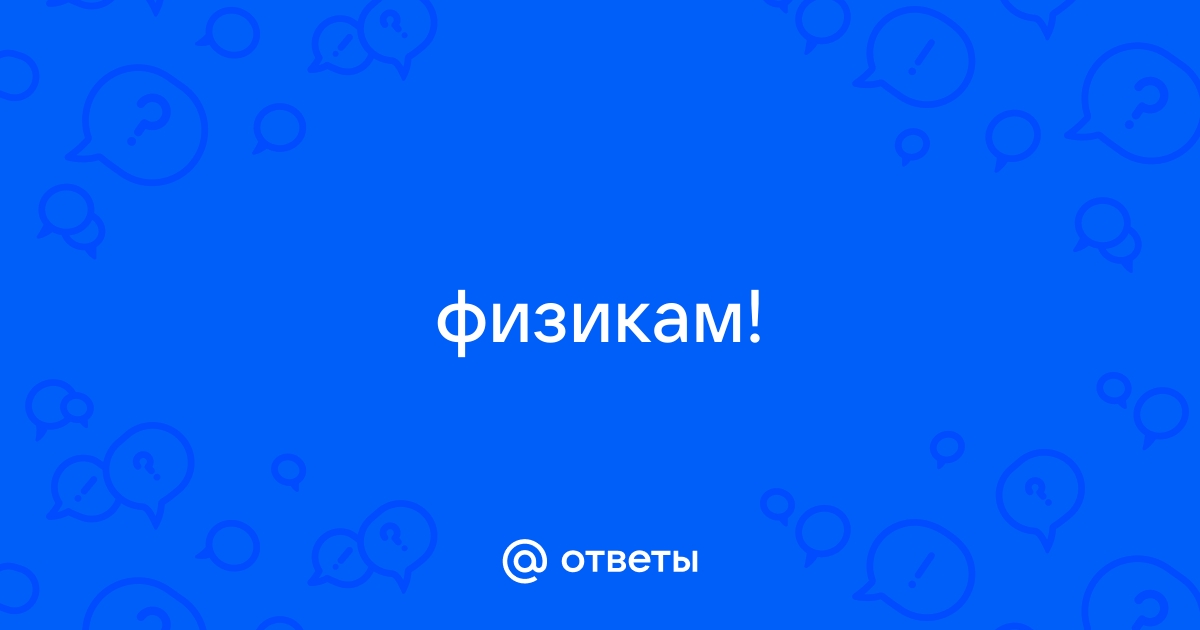 физикам!

@ ответы